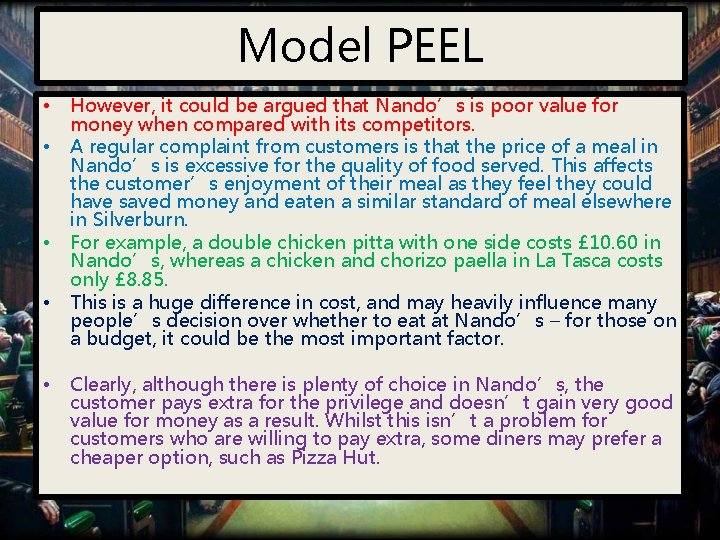 Model PEEL

• However, it could be argued that Nando’s is poor value for money when compared with its competitors.
• A regular complaint from customers is that the price of a meal in Nando’s is excessive for the quality of food served. This affects the customer’s enjoyment of their meal as they feel they could have saved money and eaten a similar standard of meal elsewhere in Silverburn.
• For example, a double chicken pitta with one side costs £10.60 in Nando’s, whereas a chicken and chorizo paella in La Tasca costs only £8.85.
• This is a huge difference in cost, and may heavily influence many people’s decision over whether to eat at Nando’s – for those on a budget, it could be the most important factor.

• Clearly, although there is plenty of choice in Nando’s, the customer pays extra for the privilege and doesn’t gain very good value for money as a result. Whilst this isn’t a problem for customers who are willing to pay extra, some diners may prefer a cheaper option, such as Pizza Hut.